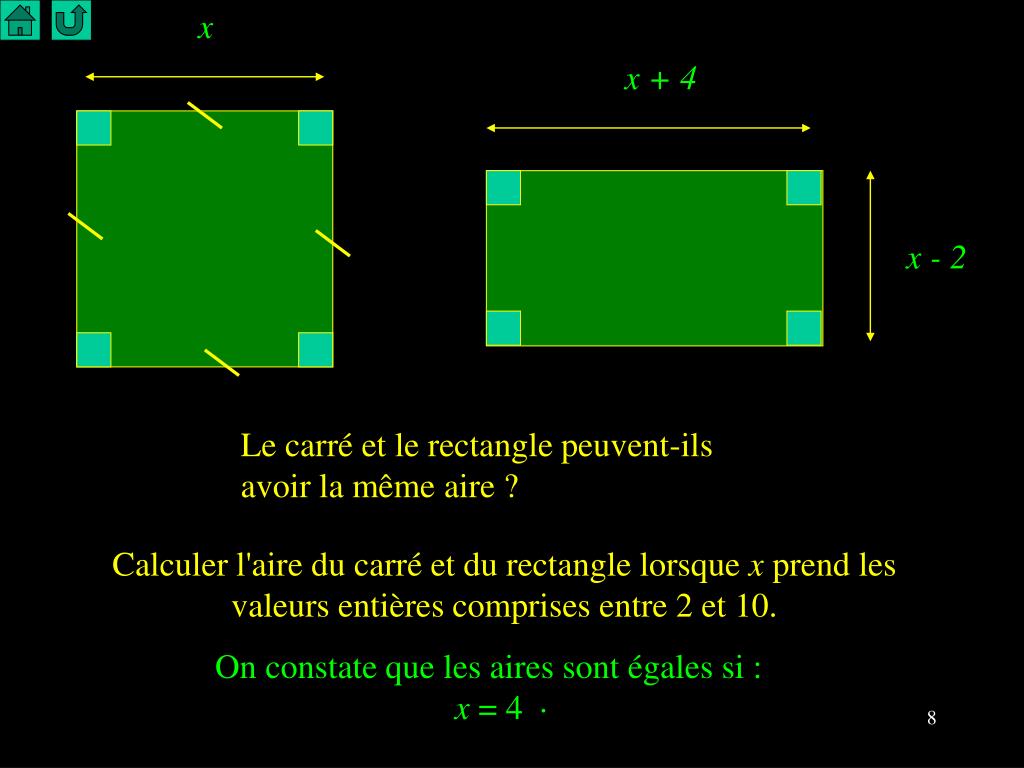 $x$

$x + 4$

$x - 2$

Le carré et le rectangle peuvent-ils avoir la même aire ?

Calculer l'aire du carré et du rectangle lorsque $x$ prend les valeurs entières comprises entre 2 et 10.

On constate que les aires sont égales si :
$x = 4$ .

8